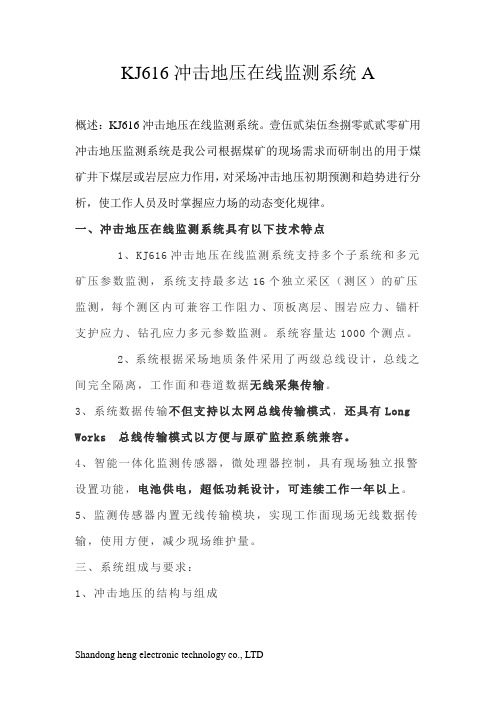 KJ616 冲击地压在线监测系统 A

概述：KJ616 冲击地压在线监测系统。壹伍贰柒伍叁捌零贰贰零矿用冲击地压监测系统是我公司根据煤矿的现场需求而研制出的用于煤矿井下煤层或岩层应力作用，对采场冲击地压初期预测和趋势进行分析，使工作人员及时掌握应力场的动态变化规律。

一、冲击地压在线监测系统具有以下技术特点

1、KJ616 冲击地压在线监测系统支持多个子系统和多元矿压参数监测，系统支持最多达 16 个独立采区（测区）的矿压监测，每个测区内可兼容工作阻力、顶板离层、围岩应力、锚杆支护应力、钻孔应力多元参数监测。系统容量达 1000 个测点。

2、系统根据采场地质条件采用了两级总线设计，总线之间完全隔离，工作面和巷道数据无线采集传输。

3、系统数据传输不但支持以太网总线传输模式，还具有 Long Works 总线传输模式以方便与原矿监控系统兼容。

4、智能一体化监测传感器，微处理器控制，具有现场独立报警设置功能，电池供电，超低功耗设计，可连续工作一年以上。

5、监测传感器内置无线传输模块，实现工作面现场无线数据传输，使用方便，减少现场维护量。

三、系统组成与要求：

1、冲击地压的结构与组成

Shandong heng electronic technology co., LTD